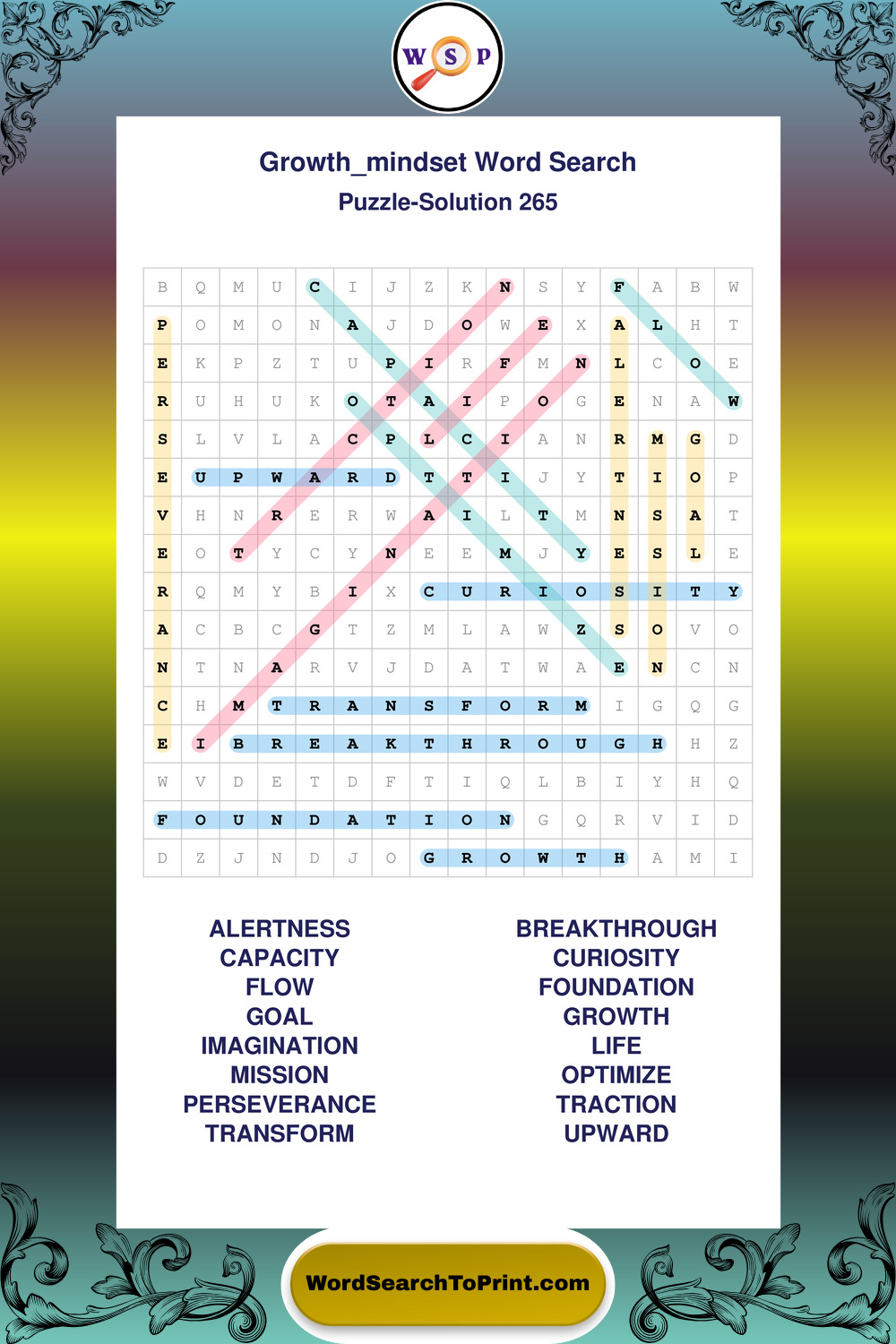 W S P

Growth_mindset Word Search
Puzzle-Solution 265

| B | Q | M | U | C | I | J | Z | K | N | S | Y | F | A | B | W |
|---|---|---|---|---|---|---|---|---|---|---|---|---|---|---|---|
| P | O | M | O | N | A | J | D | O | W | E | X | A | L | H | T |
| E | K | P | Z | T | U | P | I | R | F | M | N | L | C | O | E |
| R | U | H | U | K | O | T | A | I | P | O | G | E | N | A | W |
| S | L | V | L | A | C | P | L | C | I | A | N | R | M | G | D |
| E | U | P | W | A | R | D | T | T | I | J | Y | T | I | O | P |
| V | H | N | R | E | R | W | A | I | L | T | M | N | S | A | T |
| E | O | T | Y | C | Y | N | E | E | M | J | Y | E | S | L | E |
| R | Q | M | Y | B | I | X | C | U | R | I | O | S | I | T | Y |
| A | C | B | C | G | T | Z | M | L | A | W | Z | S | O | V | O |
| N | T | N | A | R | V | J | D | A | T | W | A | E | N | C | N |
| C | H | M | T | R | A | N | S | F | O | R | M | I | G | Q | G |
| E | I | B | R | E | A | K | T | H | R | O | U | G | H | H | Z |
| W | V | D | E | T | D | F | T | I | Q | L | B | I | Y | H | Q |
| F | O | U | N | D | A | T | I | O | N | G | Q | R | V | I | D |
| D | Z | J | N | D | J | O | G | R | O | W | T | H | A | M | I |

ALERTNESS
CAPACITY
FLOW
GOAL
IMAGINATION
MISSION
PERSEVERANCE
TRANSFORM

BREAKTHROUGH
CURIOSITY
FOUNDATION
GROWTH
LIFE
OPTIMIZE
TRACTION
UPWARD

WordSearchToPrint.com